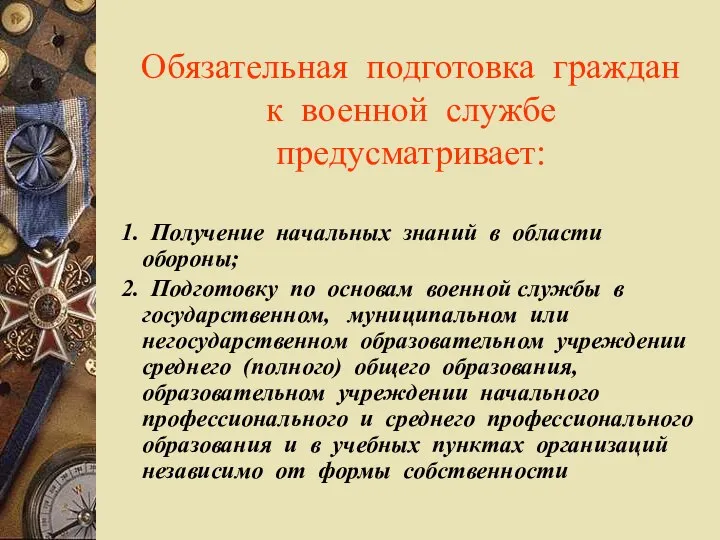 Обязательная подготовка граждан к военной службе предусматривает:

1. Получение начальных знаний в области обороны;

2. Подготовку по основам военной службы в государственном, муниципальном или негосударственном образовательном учреждении среднего (полного) общего образования, образовательном учреждении начального профессионального и среднего профессионального образования и в учебных пунктах организаций независимо от формы собственности